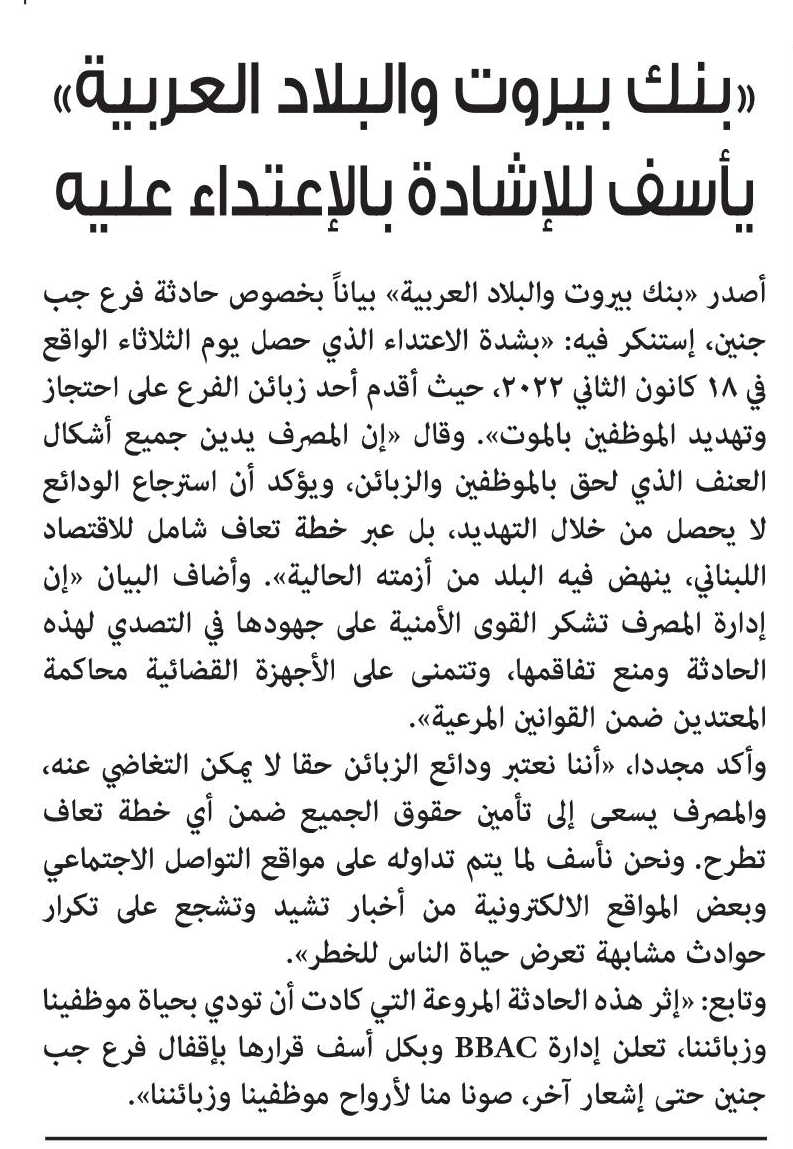 «بنك بيروت والبلاد العربية» يأسف للإشادة بالإعتداء عليه

أصدر «بنك بيروت والبلاد العربية» بياناً بخصوص حادثة فرع جب جنين، إستنكر فيه: «بشدة الاعتداء الذي حصل يوم الثلاثاء الواقع في ١٨ كانون الثاني ٢٠٢٢، حيث أقدم أحد زبائن الفرع على احتجاز وتهديد الموظفين بالموت». وقال «إن المصرف يدين جميع أشكال العنف الذي لحق بالموظفين والزبائن، ويؤكد أن استرجاع الودائع لا يحصل من خلال التهديد، بل عبر خطة تعاف شامل للاقتصاد اللبناني، ينهض فيه البلد من أزمته الحالية». وأضاف البيان «إن إدارة المصرف تشكر القوى الأمنية على جهودها في التصدي لهذه الحادثة ومنع تفاقمها، وتتمنى على الأجهزة القضائية محاكمة المعتدين ضمن القوانين المرعية».
وأكد مجددا، «أننا نعتبر ودائع الزبائن حقا لا يمكن التغاضي عنه، والمصرف يسعى إلى تأمين حقوق الجميع ضمن أي خطة تعاف تطرح. ونحن نأسف لما يتم تداوله على مواقع التواصل الاجتماعي وبعض المواقع الالكترونية من أخبار تشيد وتشجع على تكرار حوادث مشابهة تعرض حياة الناس للخطر».
وتابع: «إثر هذه الحادثة المروعة التي كادت أن تودي بحياة موظفينا وزبائننا، تعلن إدارة BBAC وبكل أسف قرارها بإقفال فرع جب جنين حتى إشعار آخر، صونا منا لأرواح موظفينا وزبائننا».